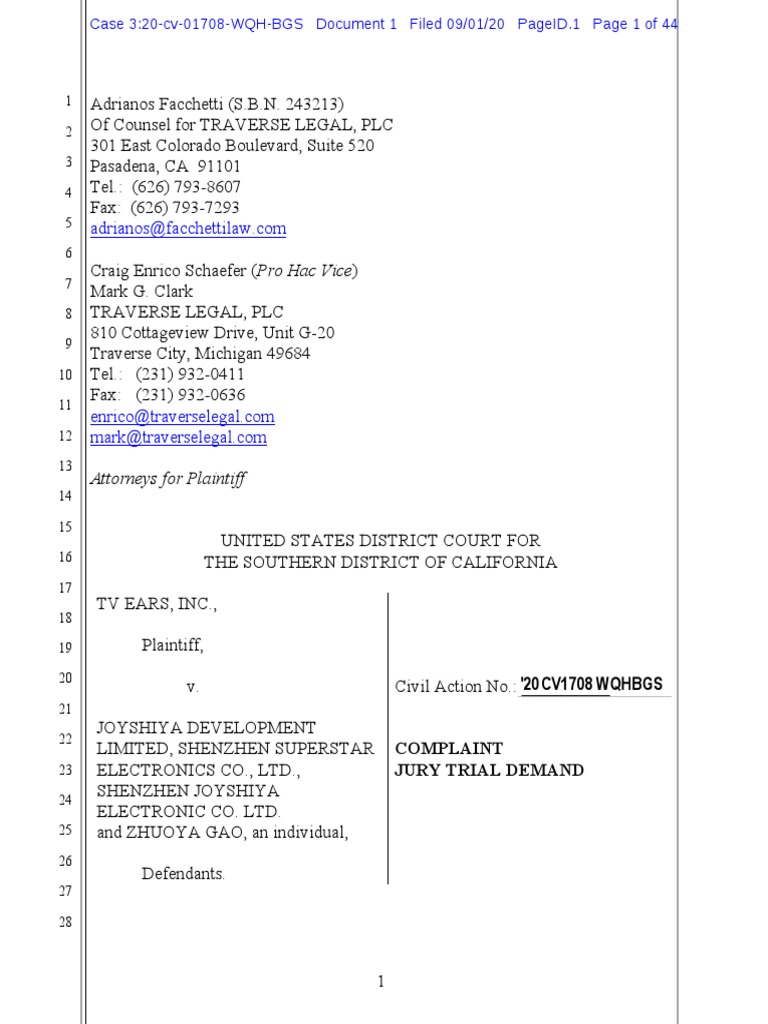 Case 3:20-cv-01708-WQH-BGS Document 1 Filed 09/01/20 PageID.1 Page 1 of 44

1
2
3
4
5
6
7
8
9
10
11
12
13
14
15
16
17
18
19
20
21
22
23
24
25
26
27
28

Adrianos Facchetti (S.B.N. 243213)
Of Counsel for TRAVERSE LEGAL, PLC
301 East Colorado Boulevard, Suite 520
Pasadena, CA 91101
Tel.: (626) 793-8607
Fax: (626) 793-7293
adrianos@facchettilaw.com

Craig Enrico Schaefer (Pro Hac Vice)
Mark G. Clark
TRAVERSE LEGAL, PLC
810 Cottageview Drive, Unit G-20
Traverse City, Michigan 49684
Tel.: (231) 932-0411
Fax: (231) 932-0636
enrico@traverselegal.com
mark@traverselegal.com

Attorneys for Plaintiff

UNITED STATES DISTRICT COURT FOR
THE SOUTHERN DISTRICT OF CALIFORNIA

TV EARS, INC.,

Plaintiff,

v.

JOYSHIYA DEVELOPMENT LIMITED, SHENZHEN SUPERSTAR ELECTRONICS CO., LTD., SHENZHEN JOYSHIYA ELECTRONIC CO. LTD. and ZHUOYA GAO, an individual,

Defendants.

Civil Action No.: '20CV1708 WQHBGS

COMPLAINT
JURY TRIAL DEMAND

1